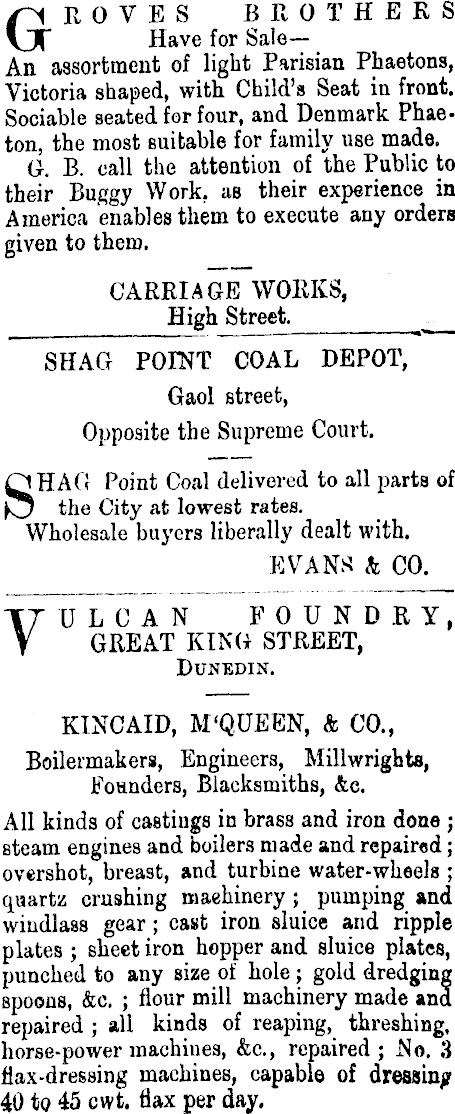 GROVES BROTHERS
Have for Sale—

An assortment of light Parisian Phaetons, Victoria shaped, with Child's Seat in front. Sociable seated for four, and Denmark Phaeton, the most suitable for family use made.

G. B. call the attention of the Public to their Buggy Work, as their experience in America enables them to execute any orders given to them.

CARRIAGE WORKS,
High Street.

SHAG POINT COAL DEPOT,
Gaol street,
Opposite the Supreme Court.

SHAG Point Coal delivered to all parts of the City at lowest rates.
Wholesale buyers liberally dealt with.

EVANS & CO.

VULCAN FOUNDRY,
GREAT KING STREET,
DUNEDIN.

KINCAID, M'QUEEN, & CO.,

Boilermakers, Engineers, Millwrights, Founders, Blacksmiths, &c.

All kinds of castings in brass and iron done; steam engines and boilers made and repaired; overshot, breast, and turbine water-wheels; quartz crushing machinery; pumping and windlass gear; cast iron sluice and ripple plates; sheet iron hopper and sluice plates, punched to any size of hole; gold dredging spoons, &c.; flour mill machinery made and repaired; all kinds of reaping, threshing, horse-power machines, &c., repaired; No. 3 flax-dressing machines, capable of dressing 40 to 45 cwt. flax per day.